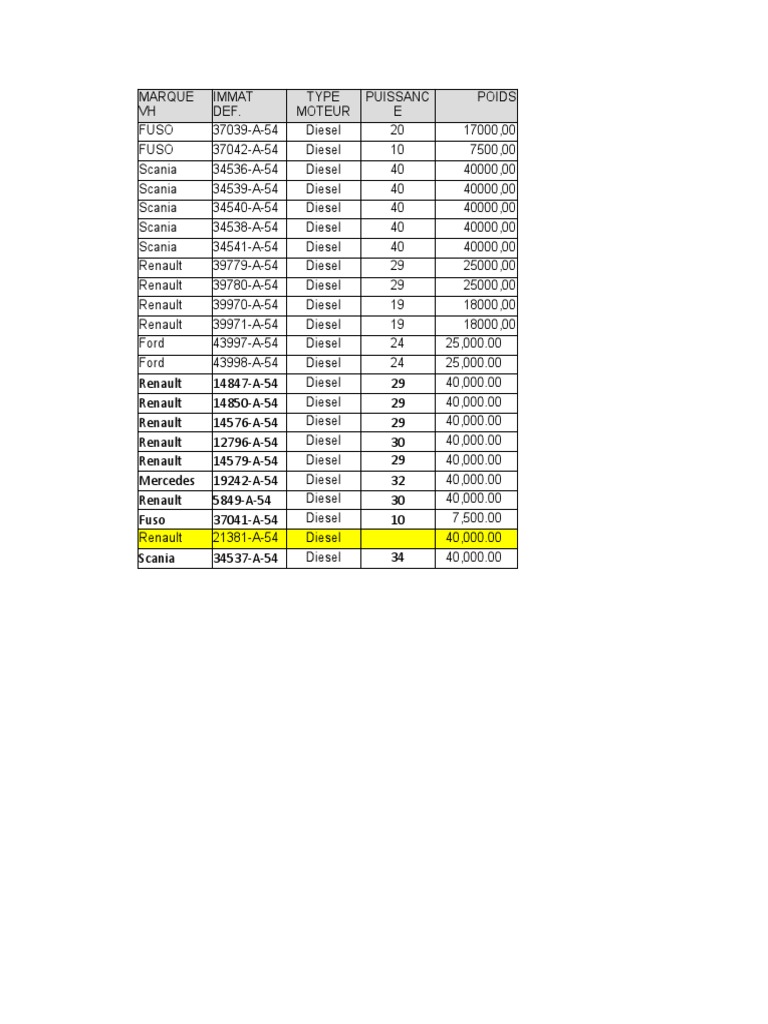 | MARQUE VH | IMMAT DEF. | TYPE MOTEUR | PUISSANCE | POIDS |
|---|---|---|---|---|
| FUSO | 37039-A-54 | Diesel | 20 | 17000,00 |
| FUSO | 37042-A-54 | Diesel | 10 | 7500,00 |
| Scania | 34536-A-54 | Diesel | 40 | 40000,00 |
| Scania | 34539-A-54 | Diesel | 40 | 40000,00 |
| Scania | 34540-A-54 | Diesel | 40 | 40000,00 |
| Scania | 34538-A-54 | Diesel | 40 | 40000,00 |
| Scania | 34541-A-54 | Diesel | 40 | 40000,00 |
| Renault | 39779-A-54 | Diesel | 29 | 25000,00 |
| Renault | 39780-A-54 | Diesel | 29 | 25000,00 |
| Renault | 39970-A-54 | Diesel | 19 | 18000,00 |
| Renault | 39971-A-54 | Diesel | 19 | 18000,00 |
| Ford | 43997-A-54 | Diesel | 24 | 25,000.00 |
| Ford | 43998-A-54 | Diesel | 24 | 25,000.00 |
| Renault | 14847-A-54 | Diesel | 29 | 40,000.00 |
| Renault | 14850-A-54 | Diesel | 29 | 40,000.00 |
| Renault | 14576-A-54 | Diesel | 29 | 40,000.00 |
| Renault | 12796-A-54 | Diesel | 30 | 40,000.00 |
| Renault | 14579-A-54 | Diesel | 29 | 40,000.00 |
| Mercedes | 19242-A-54 | Diesel | 32 | 40,000.00 |
| Renault | 5849-A-54 | Diesel | 30 | 40,000.00 |
| Fuso | 37041-A-54 | Diesel | 10 | 7,500.00 |
| Renault | 21381-A-54 | Diesel | | 40,000.00 |
| Scania | 34537-A-54 | Diesel | 34 | 40,000.00 |